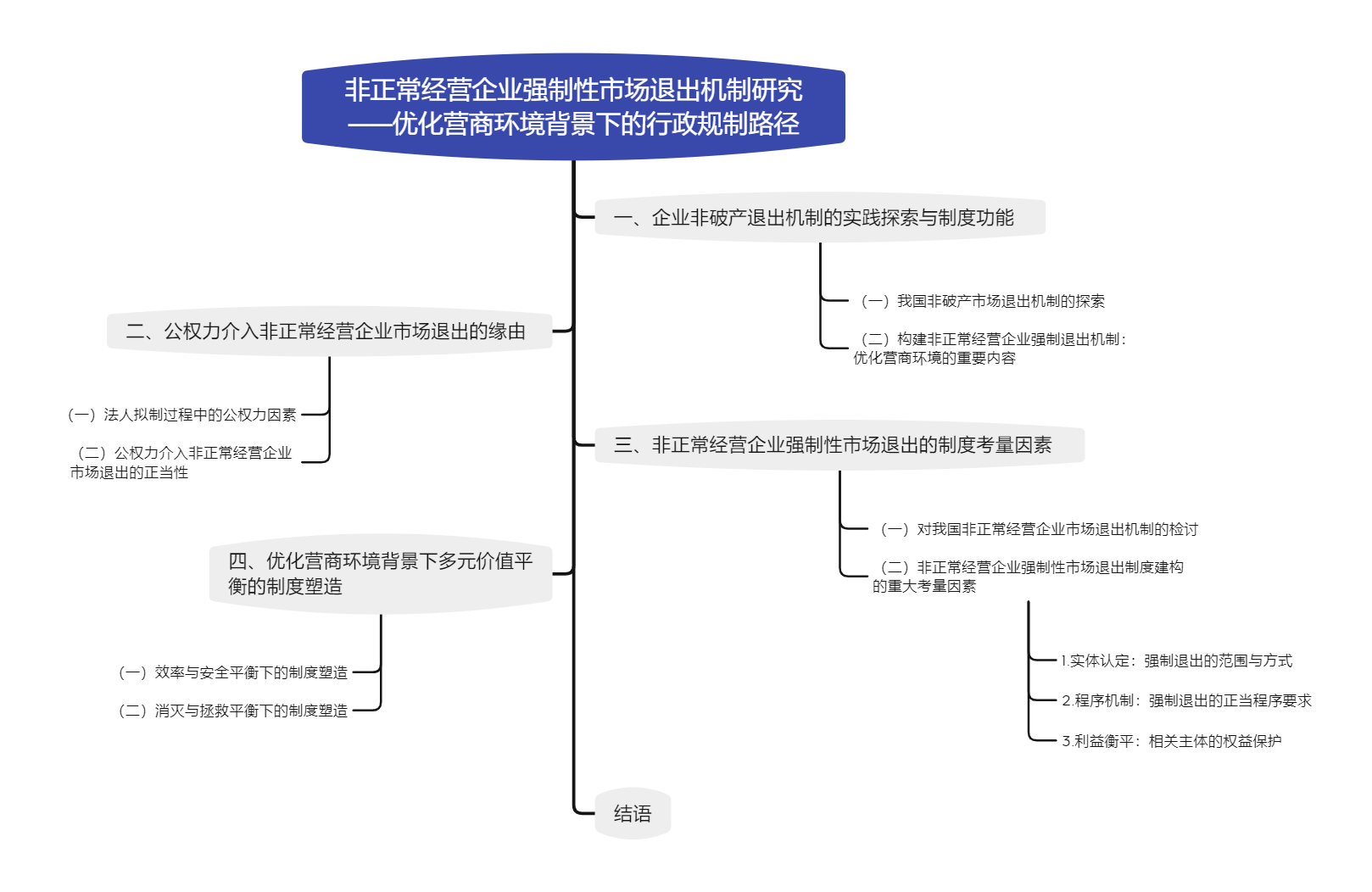 非正常经营企业强制性市场退出机制研究
——优化营商环境背景下的行政规制路径

一、企业非破产退出机制的实践探索与制度功能

（一）我国非破产市场退出机制的探索

（二）构建非正常经营企业强制退出机制：优化营商环境的重要内容

二、公权力介入非正常经营企业市场退出的缘由

（一）法人拟制过程中的公权力因素

（二）公权力介入非正常经营企业市场退出的正当性

三、非正常经营企业强制性市场退出的制度考量因素

（一）对我国非正常经营企业市场退出机制的检讨

（二）非正常经营企业强制性市场退出制度建构的重大考量因素

1.实体认定：强制退出的范围与方式

2.程序机制：强制退出的正当程序要求

3.利益衡平：相关主体的权益保护

四、优化营商环境背景下多元价值平衡的制度塑造

（一）效率与安全平衡下的制度塑造

（二）消灭与拯救平衡下的制度塑造

结语